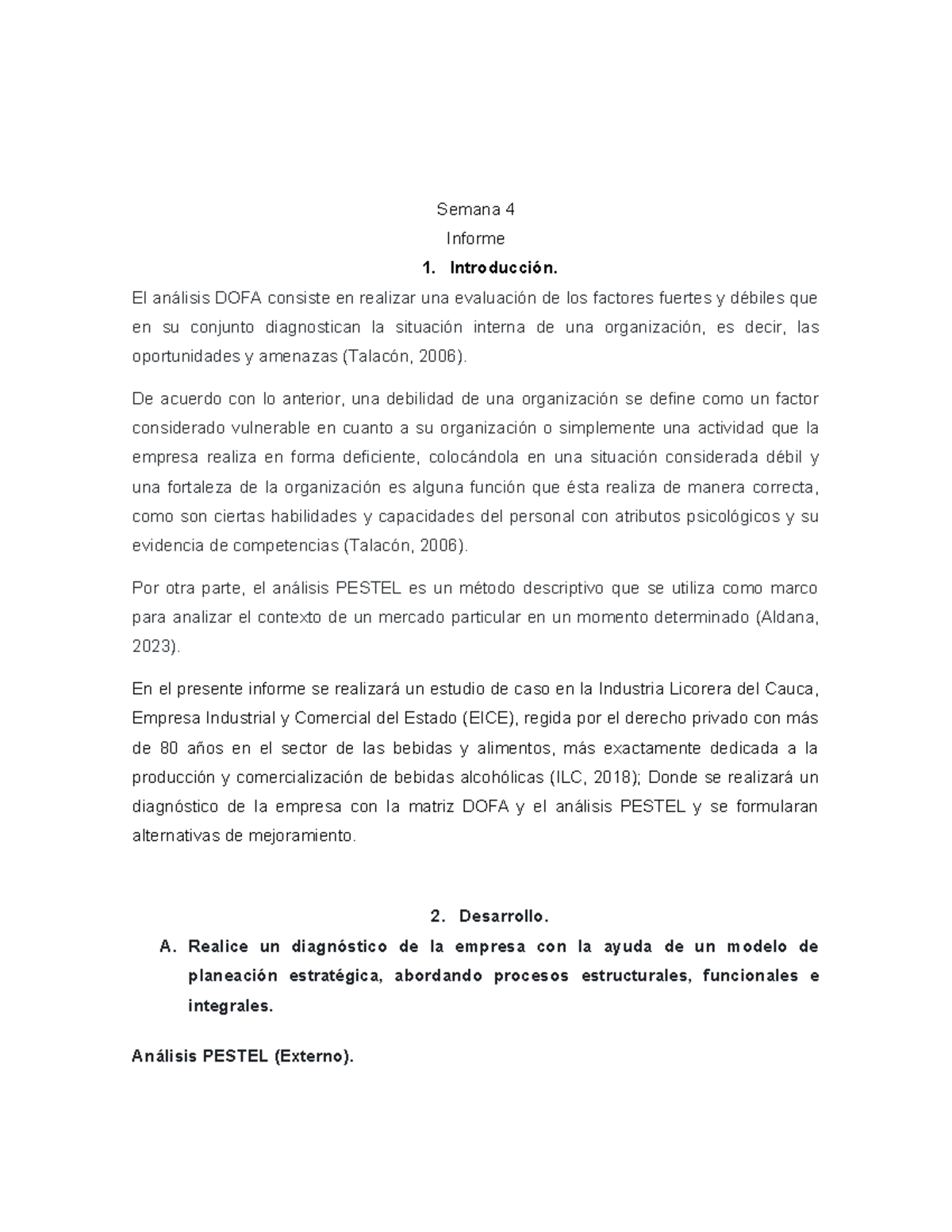 Semana 4
Informe
1. Introducción.

El análisis DOFA consiste en realizar una evaluación de los factores fuertes y débiles que en su conjunto diagnostican la situación interna de una organización, es decir, las oportunidades y amenazas (Talacón, 2006).

De acuerdo con lo anterior, una debilidad de una organización se define como un factor considerado vulnerable en cuanto a su organización o simplemente una actividad que la empresa realiza en forma deficiente, colocándola en una situación considerada débil y una fortaleza de la organización es alguna función que ésta realiza de manera correcta, como son ciertas habilidades y capacidades del personal con atributos psicológicos y su evidencia de competencias (Talacón, 2006).

Por otra parte, el análisis PESTEL es un método descriptivo que se utiliza como marco para analizar el contexto de un mercado particular en un momento determinado (Aldana, 2023).

En el presente informe se realizará un estudio de caso en la Industria Licorera del Cauca, Empresa Industrial y Comercial del Estado (EICE), regida por el derecho privado con más de 80 años en el sector de las bebidas y alimentos, más exactamente dedicada a la producción y comercialización de bebidas alcohólicas (ILC, 2018); Donde se realizará un diagnóstico de la empresa con la matriz DOFA y el análisis PESTEL y se formularan alternativas de mejoramiento.

2. Desarrollo.

A. Realice un diagnóstico de la empresa con la ayuda de un modelo de planeación estratégica, abordando procesos estructurales, funcionales e integrales.

Análisis PESTEL (Externo).